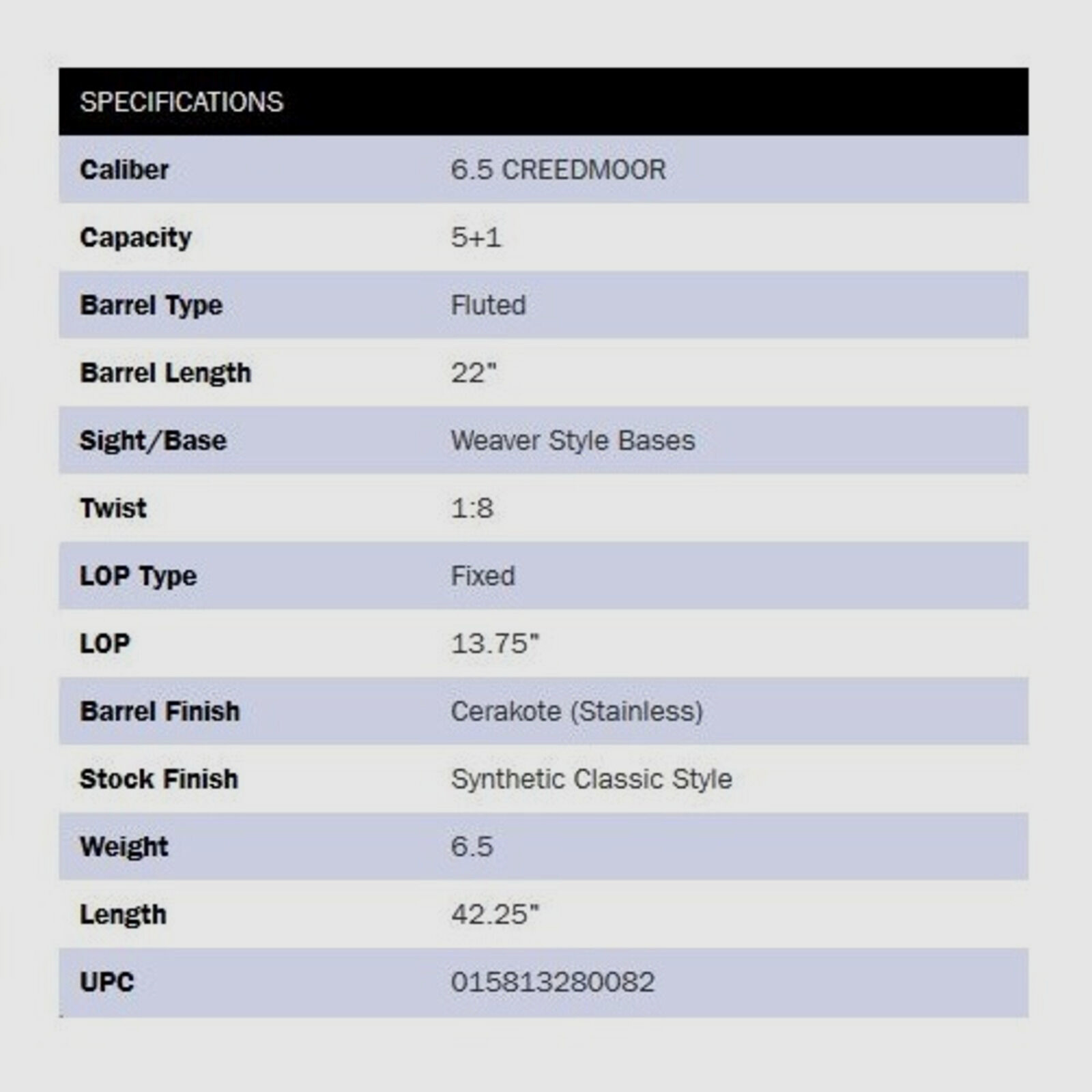 | SPECIFICATIONS | |
|---|---|
| Caliber | 6.5 CREEDMOOR |
| Capacity | 5+1 |
| Barrel Type | Fluted |
| Barrel Length | 22" |
| Sight/Base | Weaver Style Bases |
| Twist | 1:8 |
| LOP Type | Fixed |
| LOP | 13.75" |
| Barrel Finish | Cerakote (Stainless) |
| Stock Finish | Synthetic Classic Style |
| Weight | 6.5 |
| Length | 42.25" |
| UPC | 015813280082 |